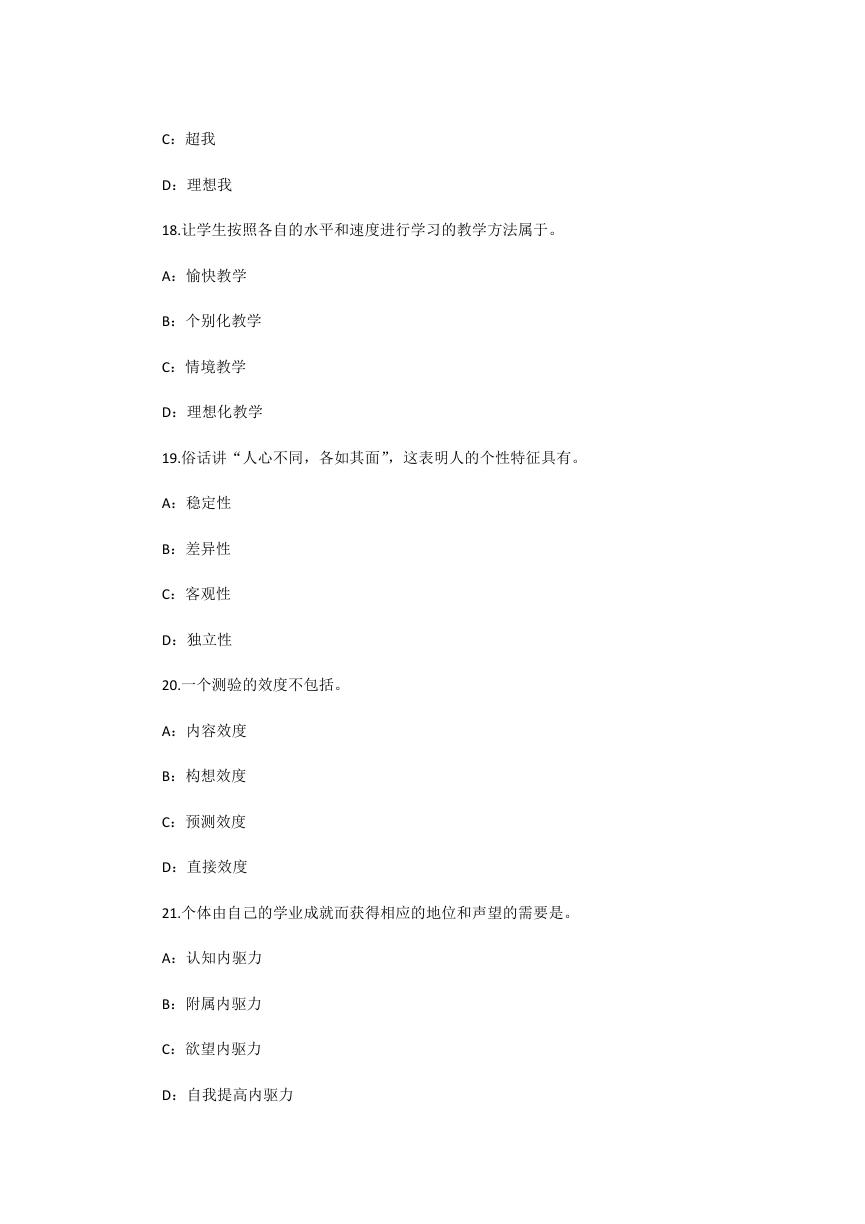 C：超我

D：理想我

18.让学生按照各自的水平和速度进行学习的教学方法属于。

A：愉快教学

B：个别化教学

C：情境教学

D：理想化教学

19.俗话讲“人心不同，各如其面”，这表明人的个性特征具有。

A：稳定性

B：差异性

C：客观性

D：独立性

20.一个测验的效度不包括。

A：内容效度

B：构想效度

C：预测效度

D：直接效度

21.个体由自己的学业成就而获得相应的地位和声望的需要是。

A：认知内驱力

B：附属内驱力

C：欲望内驱力

D：自我提高内驱力